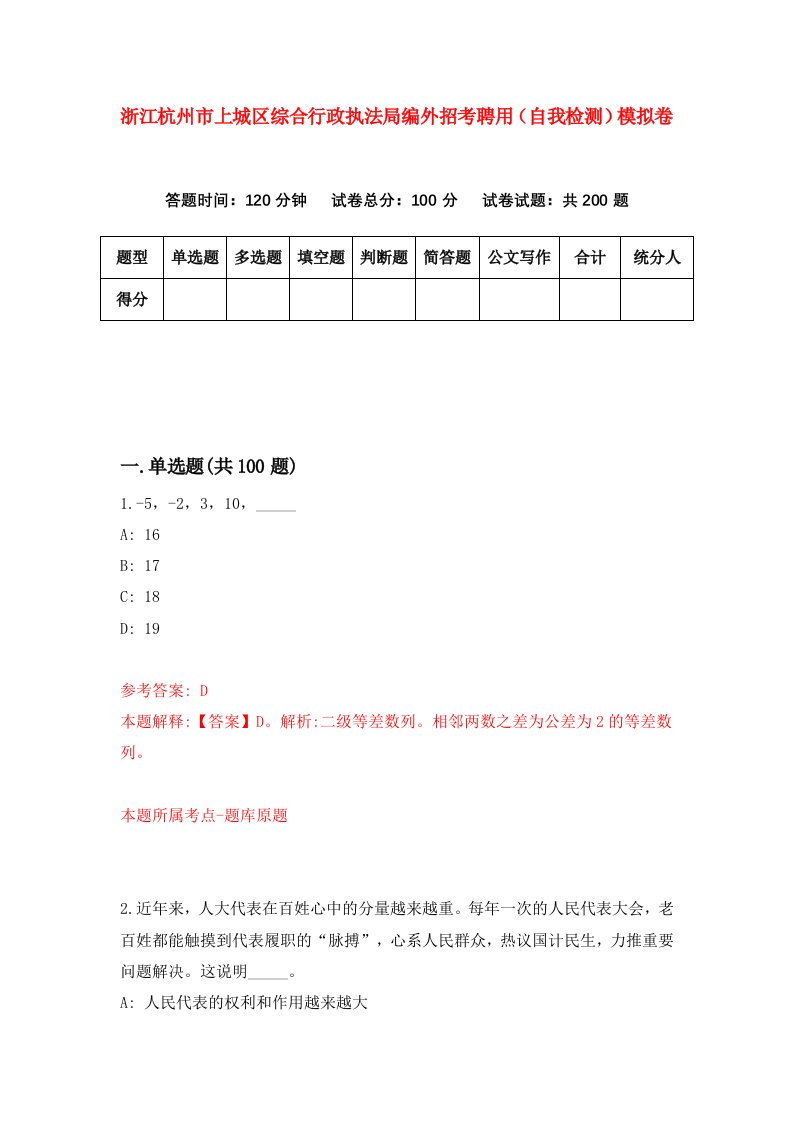 浙江杭州市上城区综合行政执法局编外招考聘用（自我检测）模拟卷

答题时间：120 分钟　　试卷总分：100 分　　试卷试题：共 200 题

| 题型 | 单选题 | 多选题 | 填空题 | 判断题 | 简答题 | 公文写作 | 合计 | 统分人 |
|---|---|---|---|---|---|---|---|---|
| 得分 | | | | | | | | |

一.单选题(共 100 题)

1.-5，-2，3，10，_____

A: 16

B: 17

C: 18

D: 19

参考答案: D

本题解释:【答案】D。解析:二级等差数列。相邻两数之差为公差为 2 的等差数列。

本题所属考点-题库原题

2.近年来，人大代表在百姓心中的分量越来越重。每年一次的人民代表大会，老百姓都能触摸到代表履职的“脉搏”，心系人民群众，热议国计民生，力推重要问题解决。这说明_____。

A: 人民代表的权利和作用越来越大